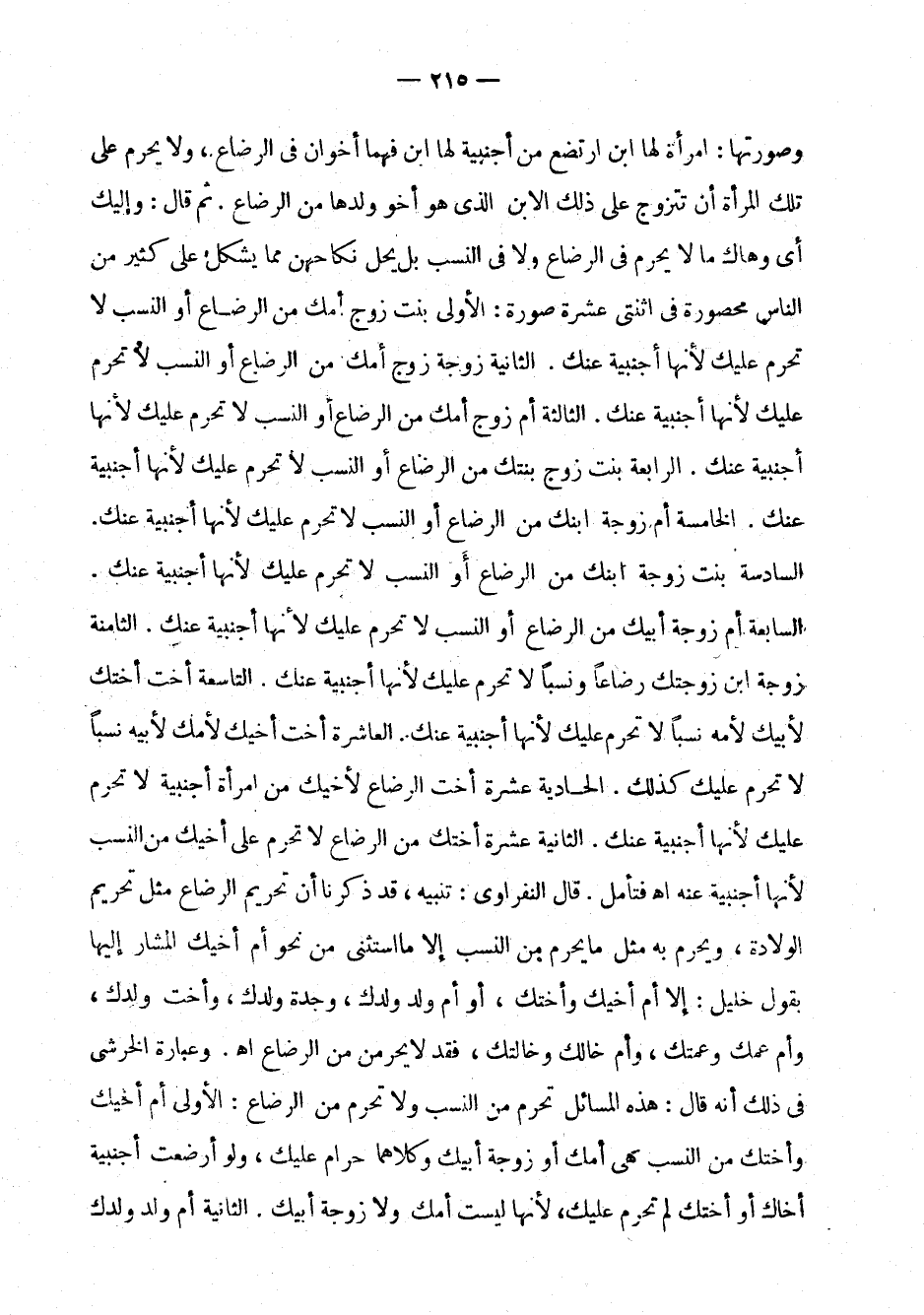 — ٢١٥ —

وصورتها : امرأة لها ابن ارتضع من أجنبية لها ابن فهما أخوان فى الرضاع ، ولا يحرم على تلك المرأة أن تتزوج على ذلك الابن الذى هو أخو ولدها من الرضاع . ثم قال : وإليك أى وهاك ما لا يحرم فى الرضاع ولا فى النسب بل يحل نكاحهن مما يشكل على كثير من الناس محصورة فى اثنتى عشرة صورة : الأولى بنت زوج أمك من الرضاع أو النسب لا تحرم عليك لأنها أجنبية عنك . الثانية زوجة زوج أمك من الرضاع أو النسب لا تحرم عليك لأنها أجنبية عنك . الثالثة أم زوج أمك من الرضاع أو النسب لا تحرم عليك لأنها أجنبية عنك . الرابعة بنت زوج بنتك من الرضاع أو النسب لا تحرم عليك لأنها أجنبية عنك . الخامسة أم زوجة ابنك من الرضاع أو النسب لا تحرم عليك لأنها أجنبية عنك. السادسة بنت زوجة ابنك من الرضاع أو النسب لا تحرم عليك لأنها أجنبية عنك . السابعة أم زوجة أبيك من الرضاع أو النسب لا تحرم عليك لأنها أجنبية عنك . الثامنة زوجة ابن زوجتك رضاعاً ونسباً لا تحرم عليك لأنها أجنبية عنك . التاسعة أخت أختك لأبيك لأمه نسباً لا تحرم عليك لأنها أجنبية عنك. العاشرة أخت أخيك لأمك لأبيه نسباً لا تحرم عليك كذلك . الحادية عشرة أخت الرضاع لأخيك من امرأة أجنبية لا تحرم عليك لأنها أجنبية عنك . الثانية عشرة أختك من الرضاع لا تحرم على أخيك من النسب لأنها أجنبية عنه اه فتأمل . قال النفراوى : تنبيه ، قد ذكرنا أن تحريم الرضاع مثل تحريم الولادة ، ويحرم به مثل مايحرم من النسب إلا مااستثنى من نحو أم أخيك المشار إليها بقول خليل : إلا أم أخيك وأختك ، أو أم ولد ولدك ، وجدة ولدك ، وأخت ولدك ، وأم عمك وعمتك ، وأم خالك وخالتك ، فقد لايحرمن من الرضاع اه . وعبارة الخرشى فى ذلك أنه قال : هذه المسائل تحرم من النسب ولا تحرم من الرضاع : الأولى أم أخيك وأختك من النسب هى أمك أو زوجة أبيك وكلاهما حرام عليك ، ولو أرضعت أجنبية أخاك أو أختك لم تحرم عليك، لأنها ليست أمك ولا زوجة أبيك . الثانية أم ولد ولدك